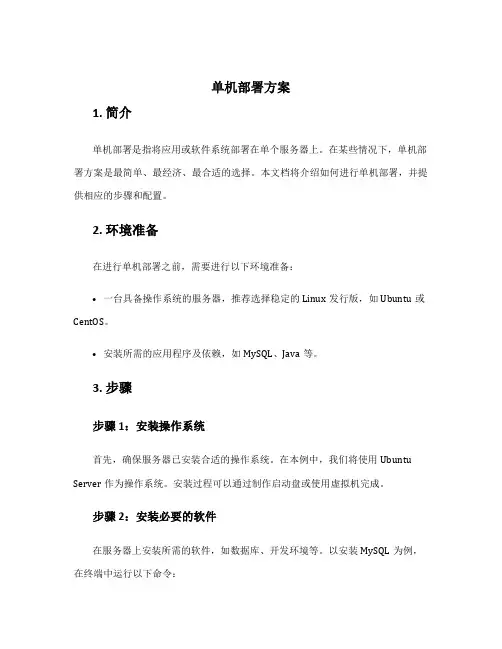 单机部署方案

1. 简介

单机部署是指将应用或软件系统部署在单个服务器上。在某些情况下，单机部署方案是最简单、最经济、最合适的选择。本文档将介绍如何进行单机部署，并提供相应的步骤和配置。

2. 环境准备

在进行单机部署之前，需要进行以下环境准备：

• 一台具备操作系统的服务器，推荐选择稳定的 Linux 发行版，如 Ubuntu 或 CentOS。

• 安装所需的应用程序及依赖，如 MySQL、Java 等。

3. 步骤

步骤 1：安装操作系统

首先，确保服务器已安装合适的操作系统。在本例中，我们将使用 Ubuntu Server 作为操作系统。安装过程可以通过制作启动盘或使用虚拟机完成。

步骤 2：安装必要的软件

在服务器上安装所需的软件，如数据库、开发环境等。以安装 MySQL 为例，在终端中运行以下命令：